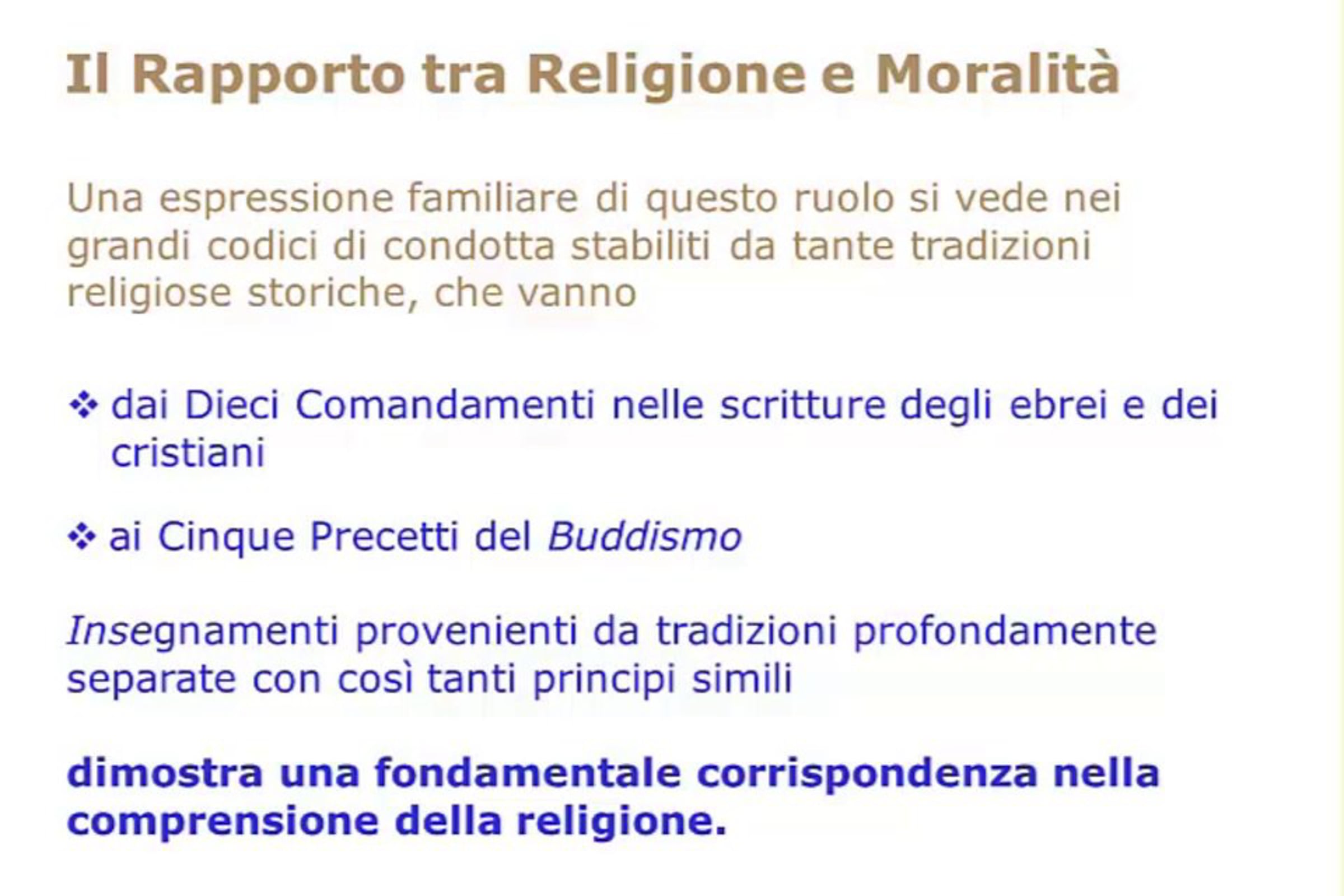 Il Rapporto tra Religione e Moralità

Una espressione familiare di questo ruolo si vede nei grandi codici di condotta stabiliti da tante tradizioni religiose storiche, che vanno

❖ dai Dieci Comandamenti nelle scritture degli ebrei e dei cristiani

❖ ai Cinque Precetti del Buddismo

Insegnamenti provenienti da tradizioni profondamente separate con così tanti principi simili

dimostra una fondamentale corrispondenza nella comprensione della religione.